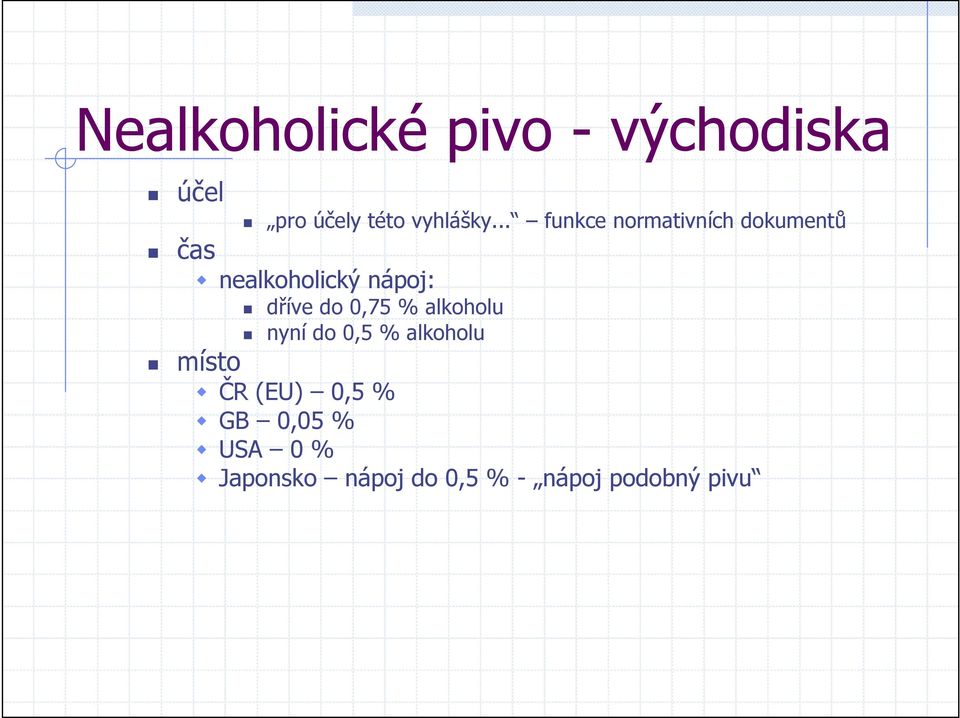 Nealkoholické pivo - východiska

- účel
  - „pro účely této vyhlášky...“ – funkce normativních dokumentů
- čas
  - nealkoholický nápoj:
    - dříve do 0,75 % alkoholu
    - nyní do 0,5 % alkoholu
- místo
  - ČR (EU) – 0,5 %
  - GB – 0,05 %
  - USA – 0 %
  - Japonsko – nápoj do 0,5 % - „nápoj podobný pivu“